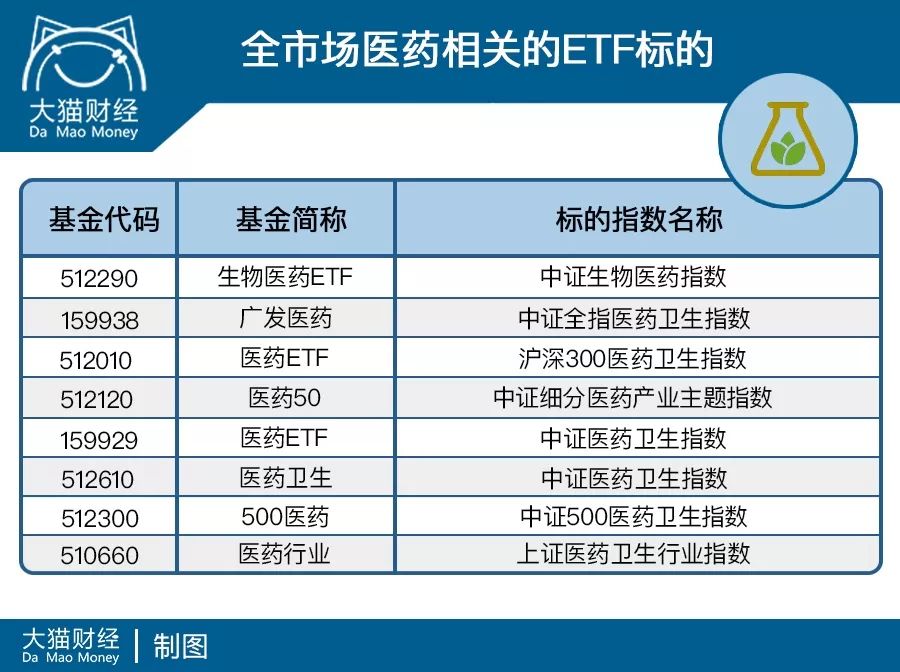 大猫财经
Da Mao Money

全市场医药相关的ETF标的

| 基金代码 | 基金简称 | 标的指数名称 |
|---|---|---|
| 512290 | 生物医药ETF | 中证生物医药指数 |
| 159938 | 广发医药 | 中证全指医药卫生指数 |
| 512010 | 医药ETF | 沪深300医药卫生指数 |
| 512120 | 医药50 | 中证细分医药产业主题指数 |
| 159929 | 医药ETF | 中证医药卫生指数 |
| 512610 | 医药卫生 | 中证医药卫生指数 |
| 512300 | 500医药 | 中证500医药卫生指数 |
| 510660 | 医药行业 | 上证医药卫生行业指数 |

大猫财经
Da Mao Money
制图